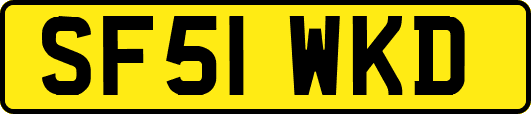 SF51 WKD